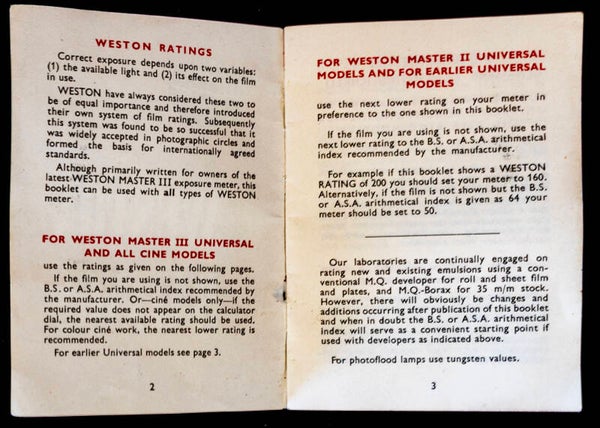 WESTON RATINGS

Correct exposure depends upon two variables: (1) the available light and (2) its effect on the film in use.

WESTON have always considered these two to be of equal importance and therefore introduced their own system of film ratings. Subsequently this system was found to be so successful that it was widely accepted in photographic circles and formed the basis for internationally agreed standards.

Although primarily written for owners of the latest WESTON MASTER III exposure meter, this booklet can be used with all types of WESTON meter.

FOR WESTON MASTER III UNIVERSAL AND ALL CINE MODELS

use the ratings as given on the following pages.

If the film you are using is not shown, use the B.S. or A.S.A. arithmetical index recommended by the manufacturer. Or—ciné models only—if the required value does not appear on the calculator dial, the nearest available rating should be used. For colour ciné work, the nearest lower rating is recommended.

For earlier Universal models see page 3.

2

FOR WESTON MASTER II UNIVERSAL MODELS AND FOR EARLIER UNIVERSAL MODELS

use the next lower rating on your meter in preference to the one shown in this booklet.

If the film you are using is not shown, use the next lower rating to the B.S. or A.S.A. arithmetical index recommended by the manufacturer.

For example if this booklet shows a WESTON RATING of 200 you should set your meter to 160. Alternatively, if the film is not shown but the B.S. or A.S.A. arithmetical index is given as 64 your meter should be set to 50.

Our laboratories are continually engaged on rating new and existing emulsions using a conventional M.Q. developer for roll and sheet film and plates, and M.Q.-Borax for 35 m/m stock. However, there will obviously be changes and additions occurring after publication of this booklet and when in doubt the B.S. or A.S.A. arithmetical index will serve as a convenient starting point if used with developers as indicated above.

For photoflood lamps use tungsten values.

3